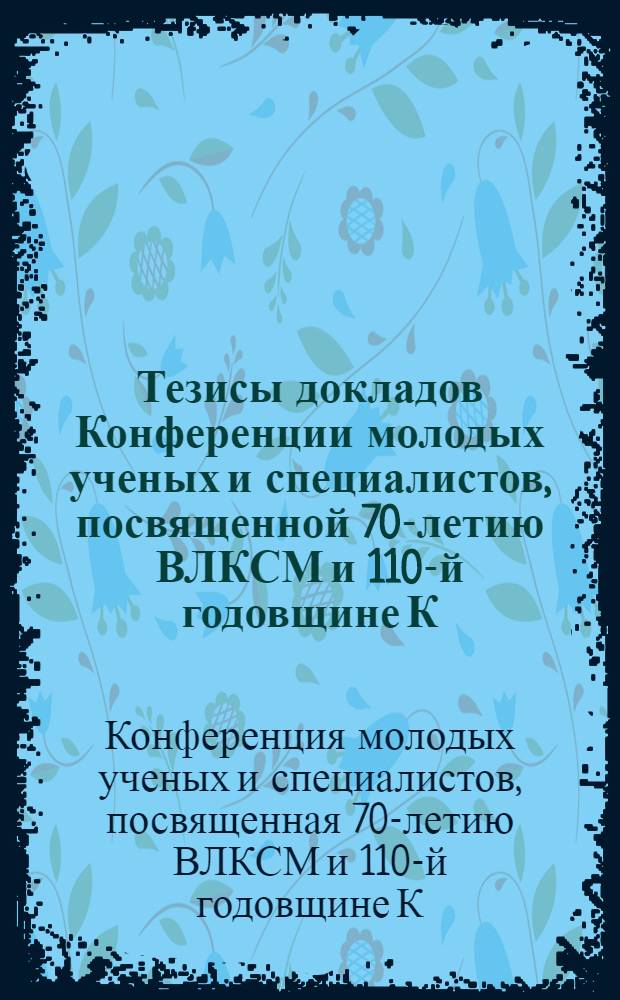 Тезисы докладов Конференции молодых ученых и специалистов, посвященной 70-летию ВЛКСМ и 110-й годовщине К

Конференция молодых ученых и специалистов, посвященная 70-летию ВЛКСМ и 110-й годовщине К